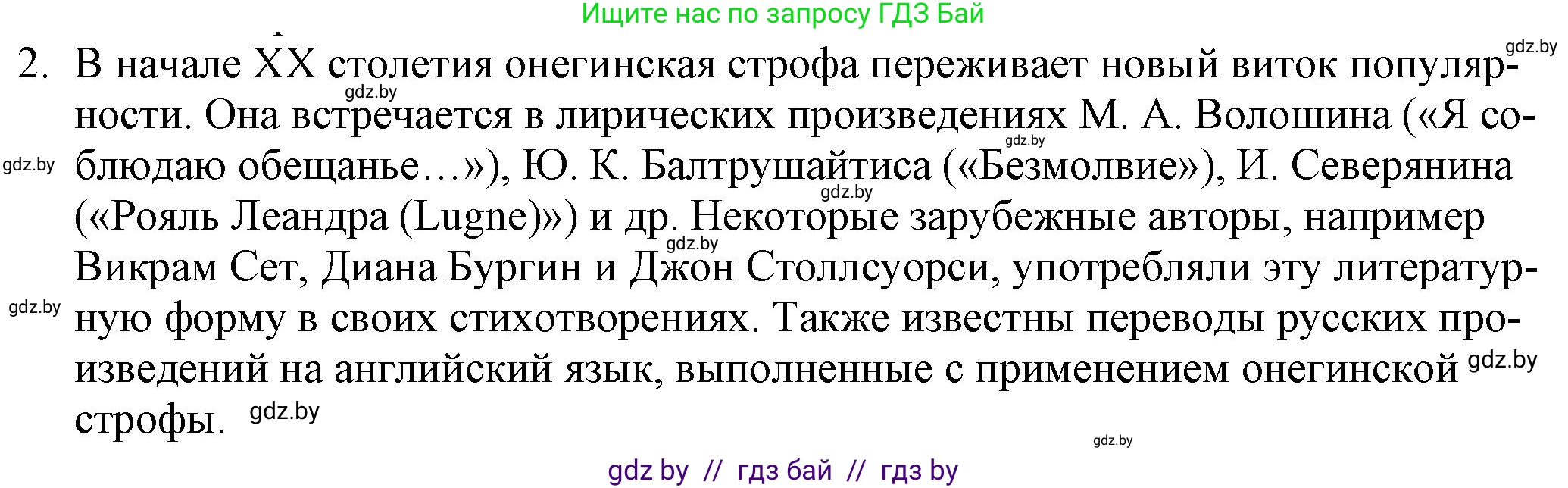 Ищите нас по запросу ГДЗ Бай

gdz.by

2. В начале XX столетия онегинская строфа переживает новый виток популярности. Она встречается в лирических произведениях М. А. Волошина («Я соблюдаю обещанье…»), Ю. К. Балтрушайтиса («Безмолвие»), И. Северянина («Рояль Леандра (Lugne)») и др. Некоторые зарубежные авторы, например Викрам Сет, Диана Бургин и Джон Столлсуорси, употребляли эту литературную форму в своих стихотворениях. Также известны переводы русских произведений на английский язык, выполненные с применением онегинской строфы.

gdz.by gdz.by gdz.by gdz.by gdz.by gdz.by gdz.by gdz.by gdz.by

gdz by // гдз бай // гдз by